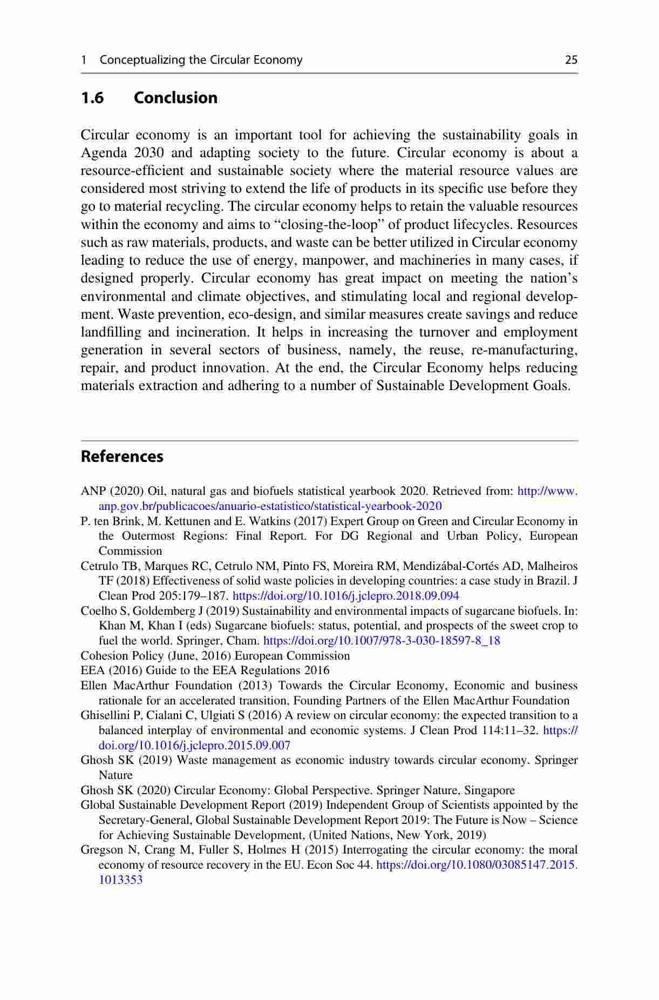 1 Conceptualizing the Circular Economy 25

1.6 Conclusion

Circular economy is an important tool for achieving the sustainability goals in Agenda 2030 and adapting society to the future. Circular economy is about a resource-efficient and sustainable society where the material resource values are considered most striving to extend the life of products in its specific use before they go to material recycling. The circular economy helps to retain the valuable resources within the economy and aims to "closing-the-loop" of product lifecycles. Resources such as raw materials, products, and waste can be better utilized in Circular economy leading to reduce the use of energy, manpower, and machineries in many cases, if designed properly. Circular economy has great impact on meeting the nation's environmental and climate objectives, and stimulating local and regional development. Waste prevention, eco-design, and similar measures create savings and reduce landfilling and incineration. It helps in increasing the turnover and employment generation in several sectors of business, namely, the reuse, re-manufacturing, repair, and product innovation. At the end, the Circular Economy helps reducing materials extraction and adhering to a number of Sustainable Development Goals.

References

ANP (2020) Oil, natural gas and biofuels statistical yearbook 2020. Retrieved from: http://www.anp.gov.br/publicacoes/anuario-estatistico/statistical-yearbook-2020
P. ten Brink, M. Kettunen and E. Watkins (2017) Expert Group on Green and Circular Economy in the Outermost Regions: Final Report. For DG Regional and Urban Policy, European Commission
Cetrulo TB, Marques RC, Cetrulo NM, Pinto FS, Moreira RM, Mendizábal-Cortés AD, Malheiros TF (2018) Effectiveness of solid waste policies in developing countries: a case study in Brazil. J Clean Prod 205:179–187. https://doi.org/10.1016/j.jclepro.2018.09.094
Coelho S, Goldemberg J (2019) Sustainability and environmental impacts of sugarcane biofuels. In: Khan M, Khan I (eds) Sugarcane biofuels: status, potential, and prospects of the sweet crop to fuel the world. Springer, Cham. https://doi.org/10.1007/978-3-030-18597-8_18
Cohesion Policy (June, 2016) European Commission
EEA (2016) Guide to the EEA Regulations 2016
Ellen MacArthur Foundation (2013) Towards the Circular Economy, Economic and business rationale for an accelerated transition, Founding Partners of the Ellen MacArthur Foundation
Ghisellini P, Cialani C, Ulgiati S (2016) A review on circular economy: the expected transition to a balanced interplay of environmental and economic systems. J Clean Prod 114:11–32. https://doi.org/10.1016/j.jclepro.2015.09.007
Ghosh SK (2019) Waste management as economic industry towards circular economy. Springer Nature
Ghosh SK (2020) Circular Economy: Global Perspective. Springer Nature, Singapore
Global Sustainable Development Report (2019) Independent Group of Scientists appointed by the Secretary-General, Global Sustainable Development Report 2019: The Future is Now – Science for Achieving Sustainable Development, (United Nations, New York, 2019)
Gregson N, Crang M, Fuller S, Holmes H (2015) Interrogating the circular economy: the moral economy of resource recovery in the EU. Econ Soc 44. https://doi.org/10.1080/03085147.2015.1013353